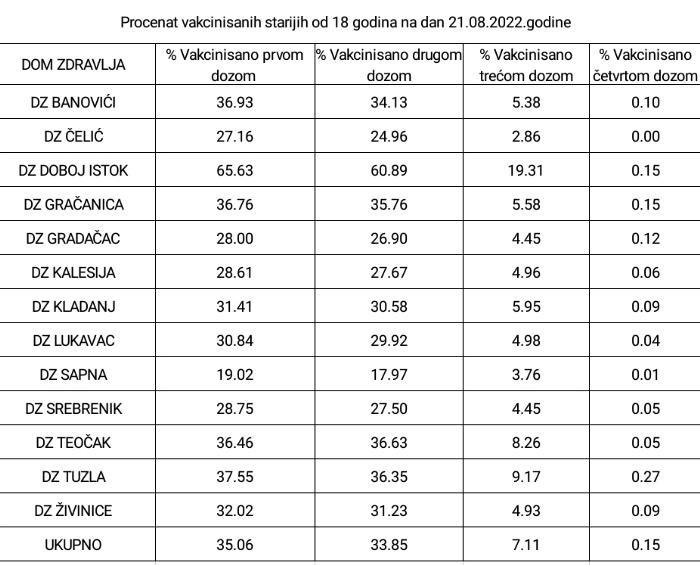 Procenat vakcinisanih starijih od 18 godina na dan 21.08.2022.godine

| DOM ZDRAVLJA | % Vakcinisano prvom dozom | % Vakcinisano drugom dozom | % Vakcinisano trećom dozom | % Vakcinisano četvrtom dozom |
|---|---|---|---|---|
| DZ BANOVIĆI | 36.93 | 34.13 | 5.38 | 0.10 |
| DZ ČELIĆ | 27.16 | 24.96 | 2.86 | 0.00 |
| DZ DOBOJ ISTOK | 65.63 | 60.89 | 19.31 | 0.15 |
| DZ GRAČANICA | 36.76 | 35.76 | 5.58 | 0.15 |
| DZ GRADAČAC | 28.00 | 26.90 | 4.45 | 0.12 |
| DZ KALESIJA | 28.61 | 27.67 | 4.96 | 0.06 |
| DZ KLADANJ | 31.41 | 30.58 | 5.95 | 0.09 |
| DZ LUKAVAC | 30.84 | 29.92 | 4.98 | 0.04 |
| DZ SAPNA | 19.02 | 17.97 | 3.76 | 0.01 |
| DZ SREBRENIK | 28.75 | 27.50 | 4.45 | 0.05 |
| DZ TEOČAK | 36.46 | 36.63 | 8.26 | 0.05 |
| DZ TUZLA | 37.55 | 36.35 | 9.17 | 0.27 |
| DZ ŽIVINICE | 32.02 | 31.23 | 4.93 | 0.09 |
| UKUPNO | 35.06 | 33.85 | 7.11 | 0.15 |